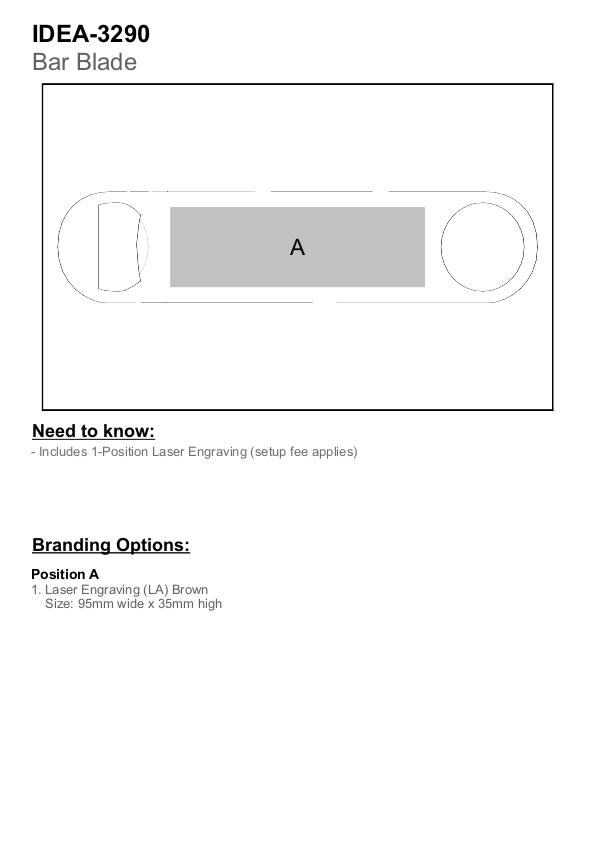 IDEA-3290
Bar Blade

A

Need to know:
- Includes 1-Position Laser Engraving (setup fee applies)

Branding Options:

Position A
1. Laser Engraving (LA) Brown
Size: 95mm wide x 35mm high